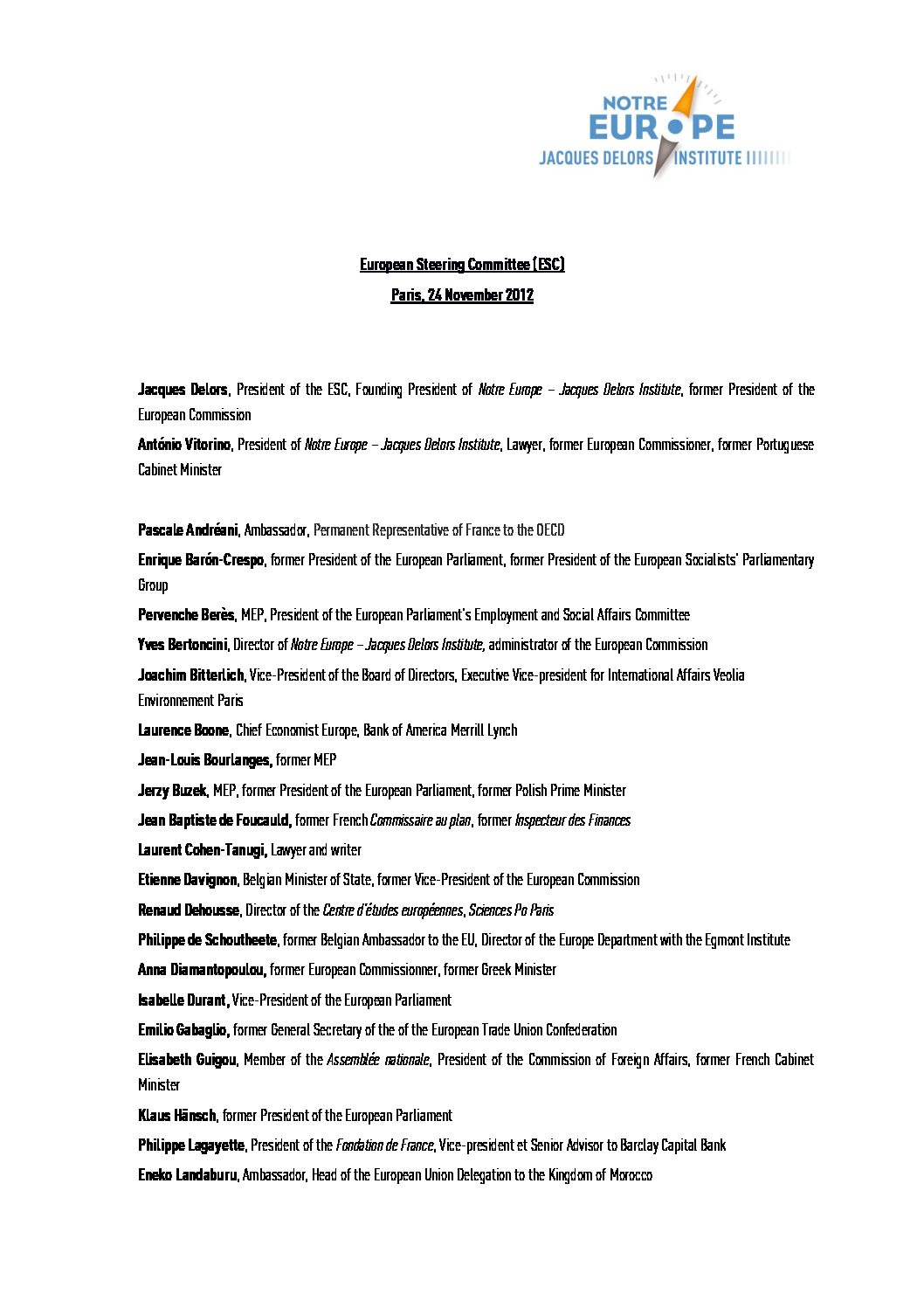 NOTRE
EUROPE
JACQUES DELORS INSTITUTE

European Steering Committee (ESC)

Paris, 24 November 2012

Jacques Delors, President of the ESC, Founding President of Notre Europe – Jacques Delors Institute, former President of the European Commission

António Vitorino, President of Notre Europe – Jacques Delors Institute, Lawyer, former European Commissioner, former Portuguese Cabinet Minister

Pascale Andréani, Ambassador, Permanent Representative of France to the OECD

Enrique Barón-Crespo, former President of the European Parliament, former President of the European Socialists' Parliamentary Group

Pervenche Berès, MEP, President of the European Parliament's Employment and Social Affairs Committee

Yves Bertoncini, Director of Notre Europe – Jacques Delors Institute, administrator of the European Commission

Joachim Bitterlich, Vice-President of the Board of Directors, Executive Vice-president for International Affairs Veolia Environnement Paris

Laurence Boone, Chief Economist Europe, Bank of America Merrill Lynch

Jean-Louis Bourlanges, former MEP

Jerzy Buzek, MEP, former President of the European Parliament, former Polish Prime Minister

Jean Baptiste de Foucauld, former French Commissaire au plan, former Inspecteur des Finances

Laurent Cohen-Tanugi, Lawyer and writer

Etienne Davignon, Belgian Minister of State, former Vice-President of the European Commission

Renaud Dehousse, Director of the Centre d'études européennes, Sciences Po Paris

Philippe de Schoutheete, former Belgian Ambassador to the EU, Director of the Europe Department with the Egmont Institute

Anna Diamantopoulou, former European Commissionner, former Greek Minister

Isabelle Durant, Vice-President of the European Parliament

Emilio Gabaglio, former General Secretary of the of the European Trade Union Confederation

Elisabeth Guigou, Member of the Assemblée nationale, President of the Commission of Foreign Affairs, former French Cabinet Minister

Klaus Hänsch, former President of the European Parliament

Philippe Lagayette, President of the Fondation de France, Vice-president et Senior Advisor to Barclay Capital Bank

Eneko Landaburu, Ambassador, Head of the European Union Delegation to the Kingdom of Morocco